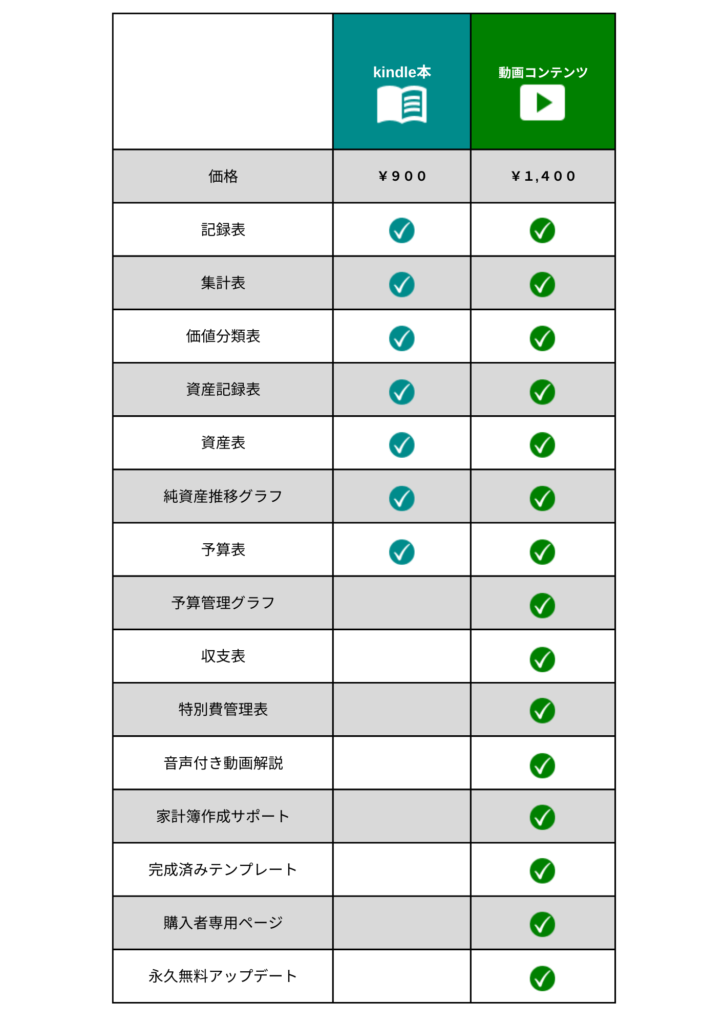 |  | kindle本 | 動画コンテンツ |
|---|---|---|
| 価格 | ￥900 | ￥1,400 |
| 記録表 | ✓ | ✓ |
| 集計表 | ✓ | ✓ |
| 価値分類表 | ✓ | ✓ |
| 資産記録表 | ✓ | ✓ |
| 資産表 | ✓ | ✓ |
| 純資産推移グラフ | ✓ | ✓ |
| 予算表 | ✓ | ✓ |
| 予算管理グラフ |  | ✓ |
| 収支表 |  | ✓ |
| 特別費管理表 |  | ✓ |
| 音声付き動画解説 |  | ✓ |
| 家計簿作成サポート |  | ✓ |
| 完成済みテンプレート |  | ✓ |
| 購入者専用ページ |  | ✓ |
| 永久無料アップデート |  | ✓ |